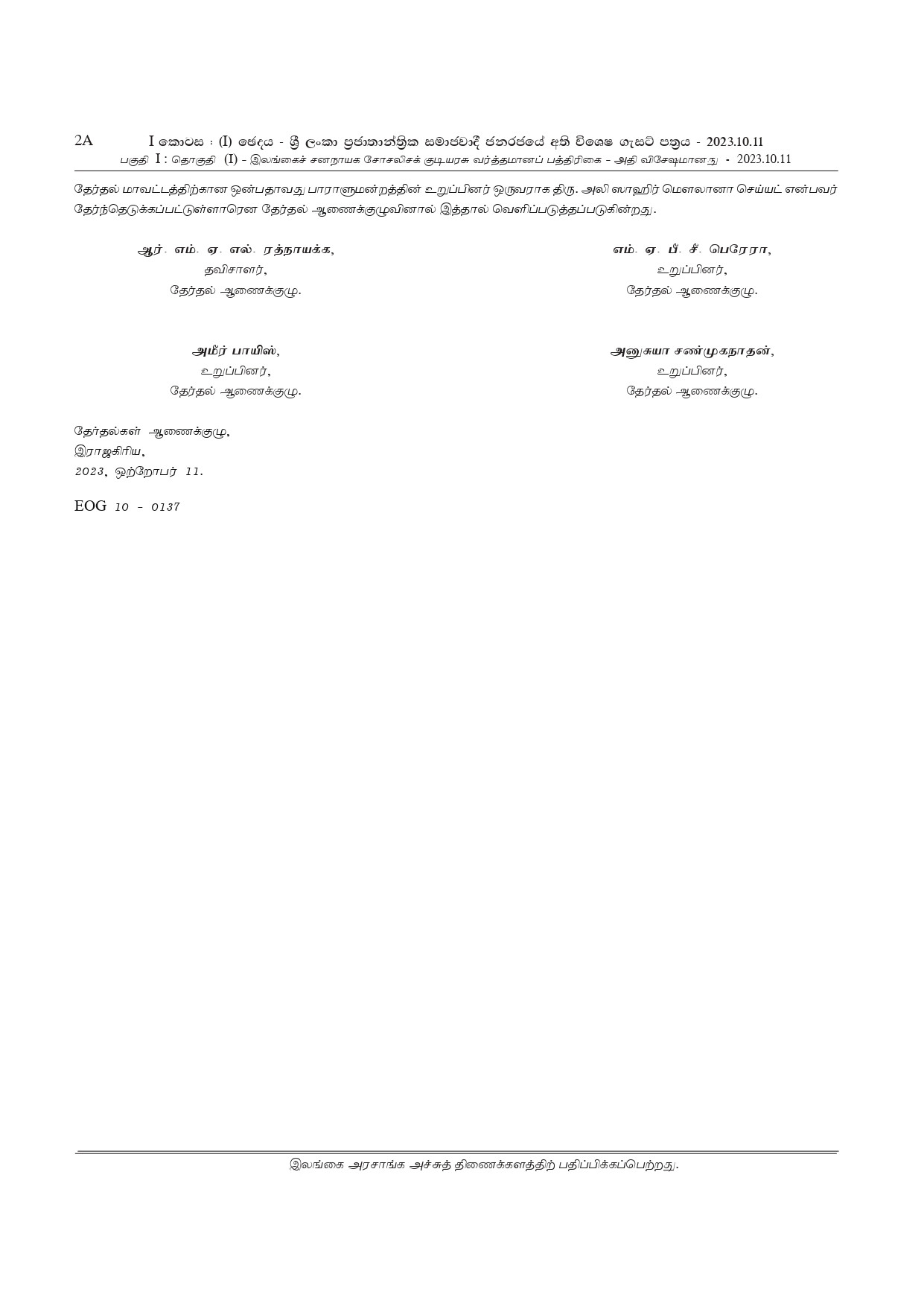 2A I කොටස : (I) ඡෙදය - ශ්‍රී ලංකා ප්‍රජාතාන්ත්‍රික සමාජවාදී ජනරජයේ අති විශෙෂ ගැසට් පත්‍රය - 2023.10.11
பகுதி I : தொகுதி (I) - இலங்கைச் சனநாயக சோசலிசக் குடியரசு வர்த்தமானப் பத்திரிகை - அதி விசேஷமானது - 2023.10.11

தேர்தல் மாவட்டத்திற்கான ஒன்பதாவது பாராளுமன்றத்தின் உறுப்பினர் ஒருவராக திரு. அலி ஸாஹிர் மௌலானா செய்யட் என்பவர் தேர்ந்தெடுக்கப்பட்டுள்ளாரென தேர்தல் ஆணைக்குழுவினால் இத்தால் வெளிப்படுத்தப்படுகின்றது.

ஆர். எம். ஏ. எல். ரத்நாயக்க,
தவிசாளர்,
தேர்தல் ஆணைக்குழு.

எம். ஏ. பீ. சீ. பெரேரா,
உறுப்பினர்,
தேர்தல் ஆணைக்குழு.

அமீர் பாயிஸ்,
உறுப்பினர்,
தேர்தல் ஆணைக்குழு.

அனுசுயா சண்முகநாதன்,
உறுப்பினர்,
தேர்தல் ஆணைக்குழு.

தேர்தல்கள் ஆணைக்குழு,
இராஜகிரிய,
2023, ஒற்றோபர் 11.

EOG 10 - 0137

இலங்கை அரசாங்க அச்சுத் திணைக்களத்திற் பதிப்பிக்கப்பெற்றது.